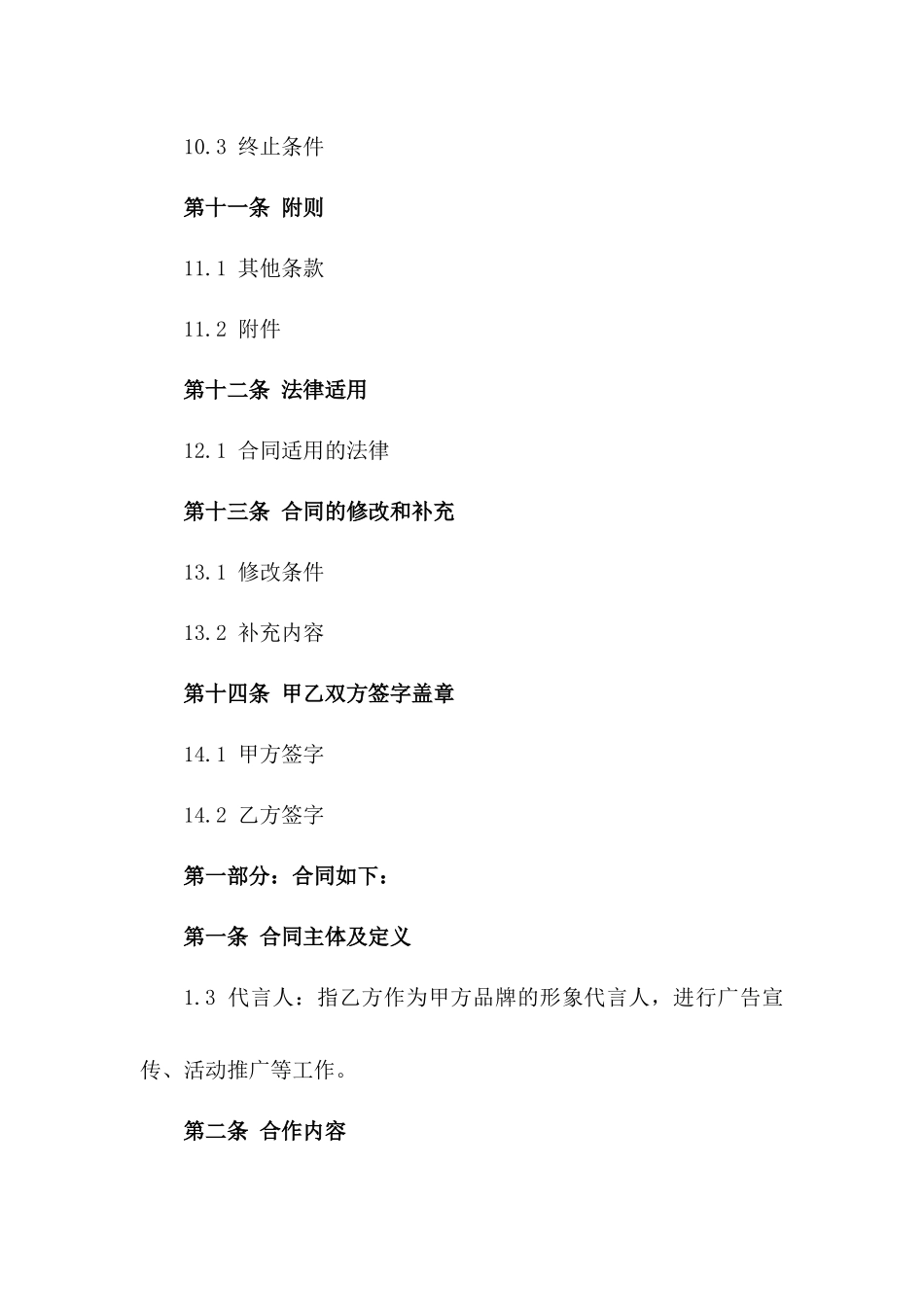 10.3 终止条件

第十一条 附则

11.1 其他条款

11.2 附件

第十二条 法律适用

12.1 合同适用的法律

第十三条 合同的修改和补充

13.1 修改条件

13.2 补充内容

第十四条 甲乙双方签字盖章

14.1 甲方签字

14.2 乙方签字

第一部分：合同如下：

第一条 合同主体及定义

1.3 代言人：指乙方作为甲方品牌的形象代言人，进行广告宣传、活动推广等工作。

第二条 合作内容